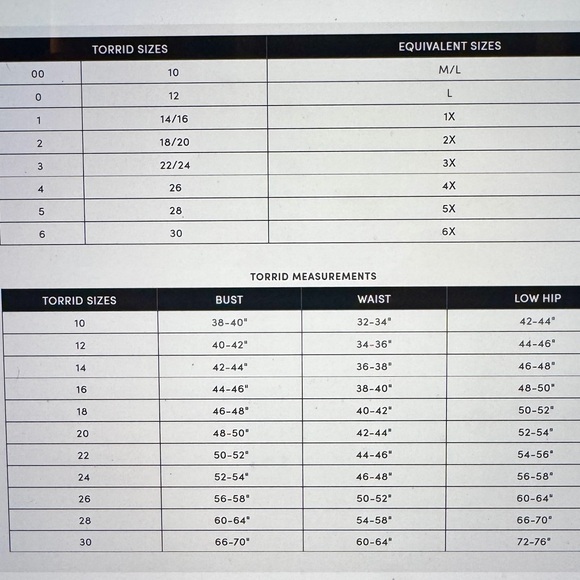 | TORRID SIZES | | EQUIVALENT SIZES |
|---|---|---|
| 00 | 10 | M/L |
| 0 | 12 | L |
| 1 | 14/16 | 1X |
| 2 | 18/20 | 2X |
| 3 | 22/24 | 3X |
| 4 | 26 | 4X |
| 5 | 28 | 5X |
| 6 | 30 | 6X |

TORRID MEASUREMENTS

| TORRID SIZES | BUST | WAIST | LOW HIP |
|---|---|---|---|
| 10 | 38-40" | 32-34" | 42-44" |
| 12 | 40-42" | 34-36" | 44-46" |
| 14 | 42-44" | 36-38" | 46-48" |
| 16 | 44-46" | 38-40" | 48-50" |
| 18 | 46-48" | 40-42" | 50-52" |
| 20 | 48-50" | 42-44" | 52-54" |
| 22 | 50-52" | 44-46" | 54-56" |
| 24 | 52-54" | 46-48" | 56-58" |
| 26 | 56-58" | 50-52" | 60-64" |
| 28 | 60-64" | 54-58" | 66-70" |
| 30 | 66-70" | 60-64" | 72-76" |